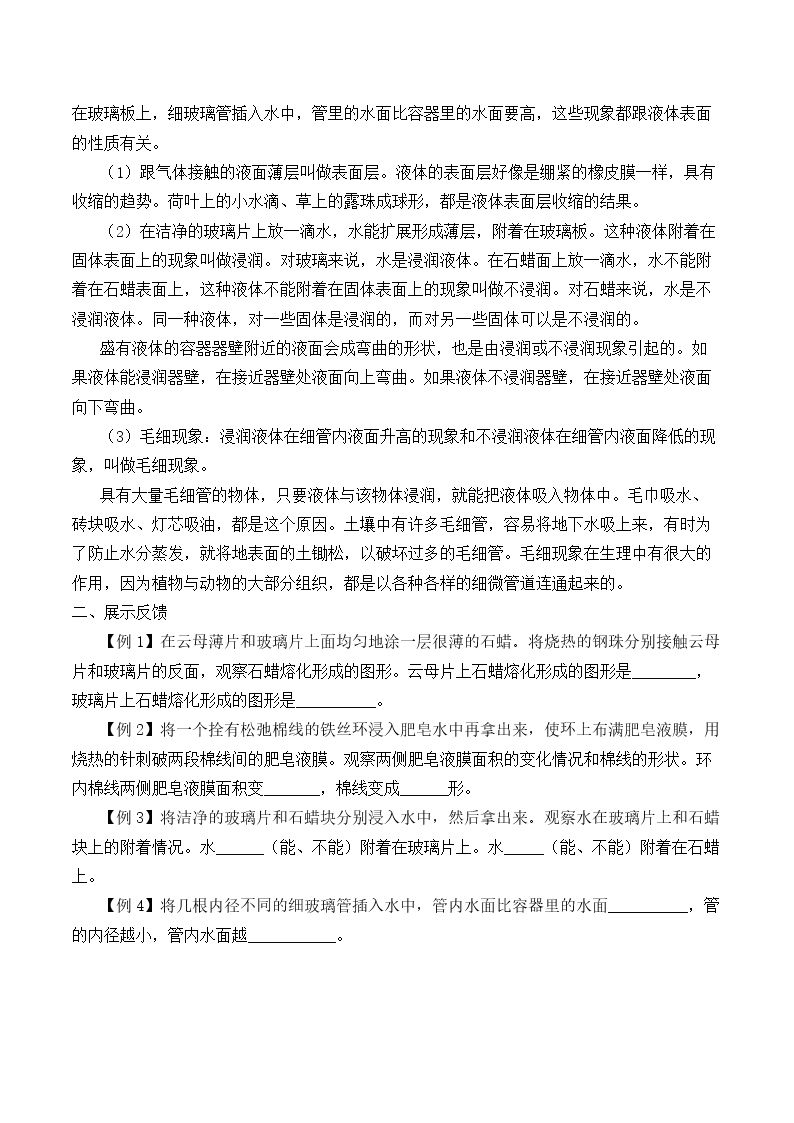 在玻璃板上，细玻璃管插入水中，管里的水面比容器里的水面要高，这些现象都跟液体表面的性质有关。

（1）跟气体接触的液面薄层叫做表面层。液体的表面层好像是绷紧的橡皮膜一样，具有收缩的趋势。荷叶上的小水滴、草上的露珠成球形，都是液体表面层收缩的结果。

（2）在洁净的玻璃片上放一滴水，水能扩展形成薄层，附着在玻璃板。这种液体附着在固体表面上的现象叫做浸润。对玻璃来说，水是浸润液体。在石蜡面上放一滴水，水不能附着在石蜡表面上，这种液体不能附着在固体表面上的现象叫做不浸润。对石蜡来说，水是不浸润液体。同一种液体，对一些固体是浸润的，而对另一些固体可以是不浸润的。

盛有液体的容器器壁附近的液面会成弯曲的形状，也是由浸润或不浸润现象引起的。如果液体能浸润器壁，在接近器壁处液面向上弯曲。如果液体不浸润器壁，在接近器壁处液面向下弯曲。

（3）毛细现象：浸润液体在细管内液面升高的现象和不浸润液体在细管内液面降低的现象，叫做毛细现象。

具有大量毛细管的物体，只要液体与该物体浸润，就能把液体吸入物体中。毛巾吸水、砖块吸水、灯芯吸油，都是这个原因。土壤中有许多毛细管，容易将地下水吸上来，有时为了防止水分蒸发，就将地表面的土锄松，以破坏过多的毛细管。毛细现象在生理中有很大的作用，因为植物与动物的大部分组织，都是以各种各样的细微管道连通起来的。

二、展示反馈

【例1】在云母薄片和玻璃片上面均匀地涂一层很薄的石蜡。将烧热的钢珠分别接触云母片和玻璃片的反面，观察石蜡熔化形成的图形。云母片上石蜡熔化形成的图形是____，玻璃片上石蜡熔化形成的图形是____。

【例2】将一个拴有松弛棉线的铁丝环浸入肥皂水中再拿出来，使环上布满肥皂液膜，用烧热的针刺破两段棉线间的肥皂液膜。观察两侧肥皂液膜面积的变化情况和棉线的形状。环内棉线两侧肥皂液膜面积变____，棉线变成____形。

【例3】将洁净的玻璃片和石蜡块分别浸入水中，然后拿出来。观察水在玻璃片上和石蜡块上的附着情况。水____（能、不能）附着在玻璃片上。水____（能、不能）附着在石蜡上。

【例4】将几根内径不同的细玻璃管插入水中，管内水面比容器里的水面____，管的内径越小，管内水面越____。